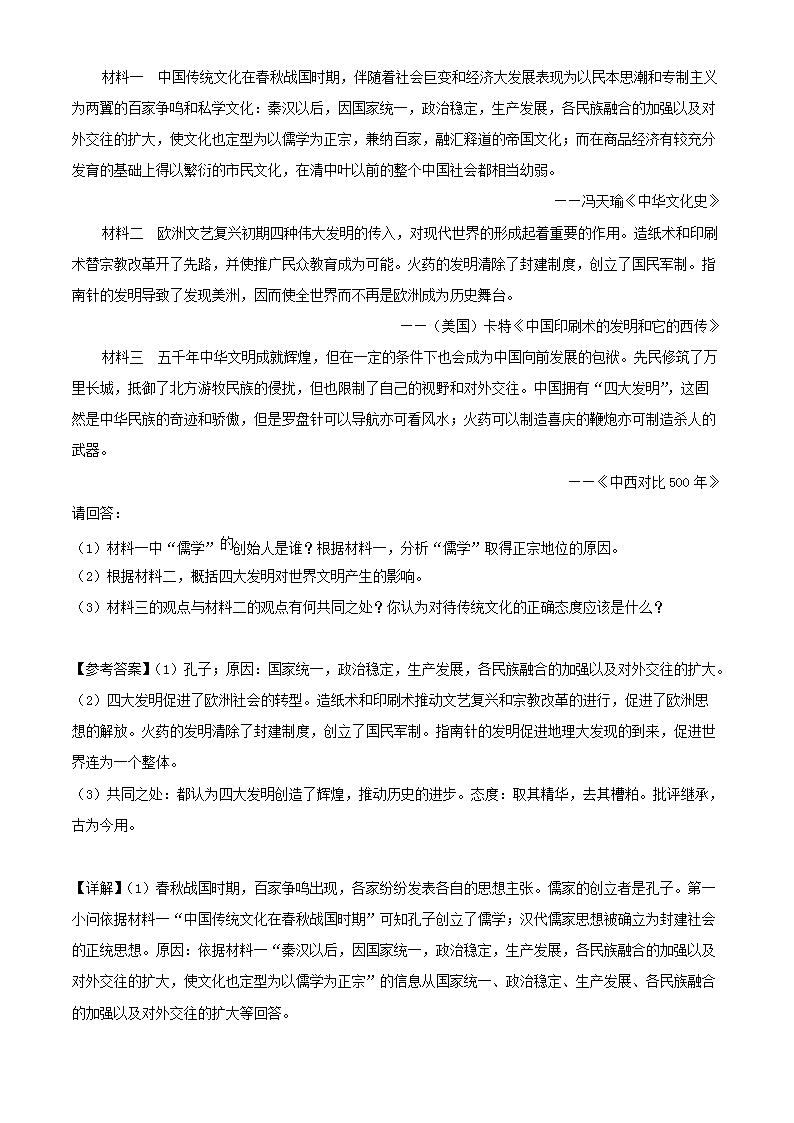 材料一　中国传统文化在春秋战国时期，伴随着社会巨变和经济大发展表现为以民本思潮和专制主义为两翼的百家争鸣和私学文化：秦汉以后，因国家统一，政治稳定，生产发展，各民族融合的加强以及对外交往的扩大，使文化也定型为以儒学为正宗，兼纳百家，融汇释道的帝国文化；而在商品经济有较充分发育的基础上得以繁衍的市民文化，在清中叶以前的整个中国社会都相当幼弱。

——冯天瑜《中华文化史》

材料二　欧洲文艺复兴初期四种伟大发明的传入，对现代世界的形成起着重要的作用。造纸术和印刷术替宗教改革开了先路，并使推广民众教育成为可能。火药的发明清除了封建制度，创立了国民军制。指南针的发明导致了发现美洲，因而使全世界而不再是欧洲成为历史舞台。

——（美国）卡特《中国印刷术的发明和它的西传》

材料三　五千年中华文明成就辉煌，但在一定的条件下也会成为中国向前发展的包袱。先民修筑了万里长城，抵御了北方游牧民族的侵扰，但也限制了自己的视野和对外交往。中国拥有“四大发明”，这固然是中华民族的奇迹和骄傲，但是罗盘针可以导航亦可看风水；火药可以制造喜庆的鞭炮亦可制造杀人的武器。

——《中西对比500年》

请回答：

（1）材料一中“儒学”的创始人是谁？根据材料一，分析“儒学”取得正宗地位的原因。

（2）根据材料二，概括四大发明对世界文明产生的影响。

（3）材料三的观点与材料二的观点有何共同之处？你认为对待传统文化的正确态度应该是什么？

【参考答案】（1）孔子；原因：国家统一，政治稳定，生产发展，各民族融合的加强以及对外交往的扩大。

（2）四大发明促进了欧洲社会的转型。造纸术和印刷术推动文艺复兴和宗教改革的进行，促进了欧洲思想的解放。火药的发明清除了封建制度，创立了国民军制。指南针的发明促进地理大发现的到来，促进世界连为一个整体。

（3）共同之处：都认为四大发明创造了辉煌，推动历史的进步。态度：取其精华，去其糟粕。批评继承，古为今用。

【详解】（1）春秋战国时期，百家争鸣出现，各家纷纷发表各自的思想主张。儒家的创立者是孔子。第一小问依据材料一“中国传统文化在春秋战国时期”可知孔子创立了儒学；汉代儒家思想被确立为封建社会的正统思想。原因：依据材料一“秦汉以后，因国家统一，政治稳定，生产发展，各民族融合的加强以及对外交往的扩大，使文化也定型为以儒学为正宗”的信息从国家统一、政治稳定、生产发展、各民族融合的加强以及对外交往的扩大等回答。